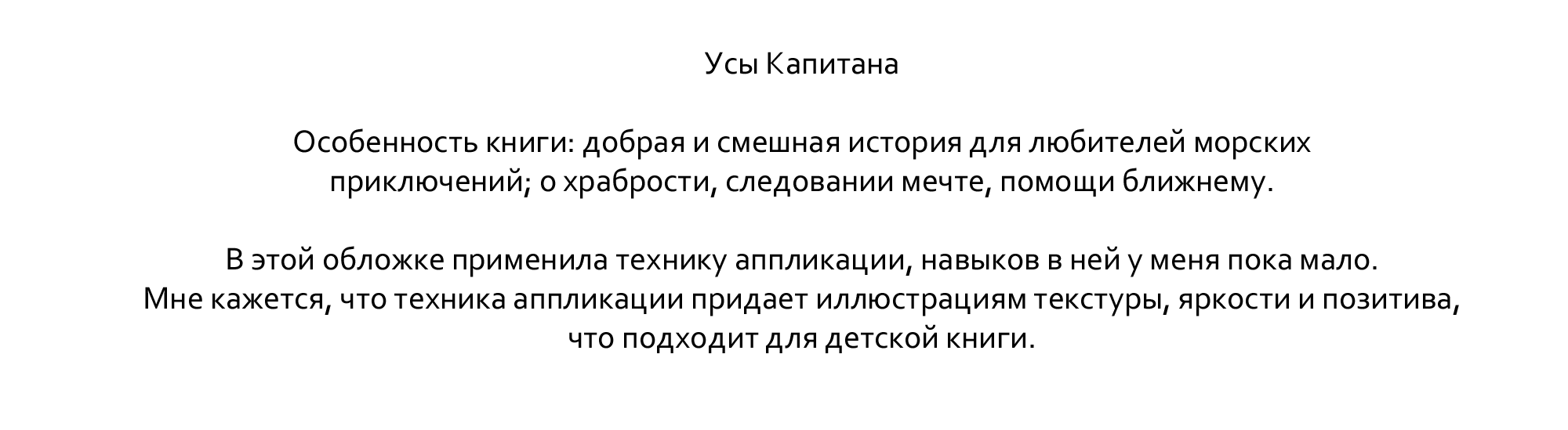 Усы Капитана

Особенность книги: добрая и смешная история для любителей морских приключений; о храбрости, следовании мечте, помощи ближнему.

В этой обложке применила технику аппликации, навыков в ней у меня пока мало. Мне кажется, что техника аппликации придает иллюстрациям текстуры, яркости и позитива, что подходит для детской книги.